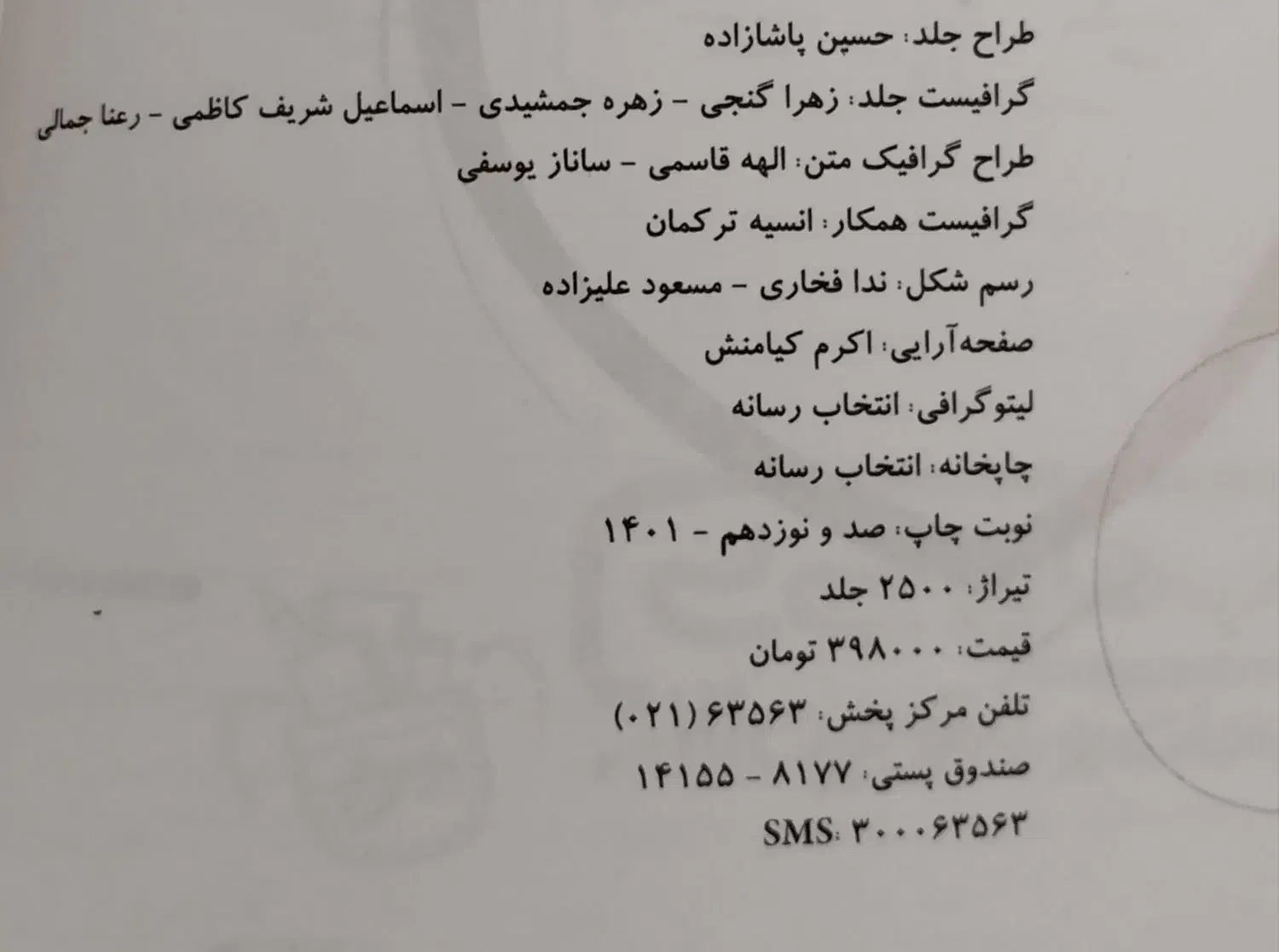 طراح جلد: حسین پاشازاده

گرافیست جلد: زهرا گنجی - زهره جمشیدی - اسماعیل شریف کاظمی - رعنا جمالی

طراح گرافیک متن: الهه قاسمی - ساناز یوسفی

گرافیست همکار: انسیه ترکمان

رسم شکل: ندا فخاری - مسعود علیزاده

صفحه‌آرایی: اکرم کیامنش

لیتوگرافی: انتخاب رسانه

چاپخانه: انتخاب رسانه

نوبت چاپ: صد و نوزدهم - ۱۴۰۱

تیراژ: ۲۵۰۰ جلد

قیمت: ۳۹۸۰۰۰ تومان

تلفن مرکز پخش: ۶۳۵۶۳ (۰۲۱)

صندوق پستی: ۸۱۷۷ - ۱۴۱۵۵

SMS: ۳۰۰۰۶۳۵۶۳